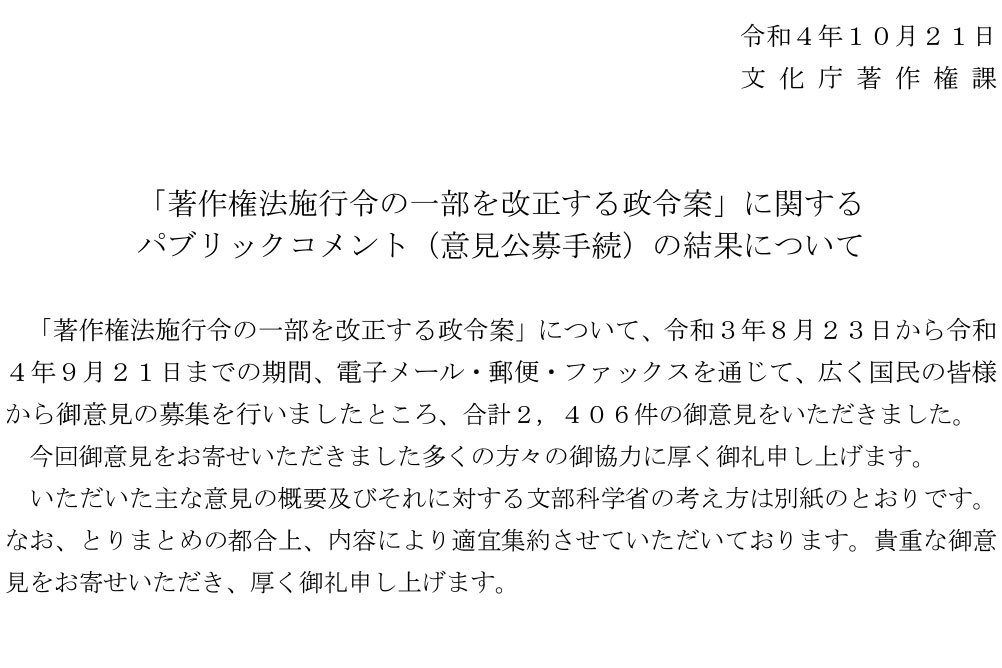 令和４年１０月２１日
文化庁著作権課

「著作権法施行令の一部を改正する政令案」に関する
パブリックコメント（意見公募手続）の結果について

「著作権法施行令の一部を改正する政令案」について、令和３年８月２３日から令和４年９月２１日までの期間、電子メール・郵便・ファックスを通じて、広く国民の皆様から御意見の募集を行いましたところ、合計２，４０６件の御意見をいただきました。

今回御意見をお寄せいただきました多くの方々の御協力に厚く御礼申し上げます。

いただいた主な意見の概要及びそれに対する文部科学省の考え方は別紙のとおりです。なお、とりまとめの都合上、内容により適宜集約させていただいております。貴重な御意見をお寄せいただき、厚く御礼申し上げます。